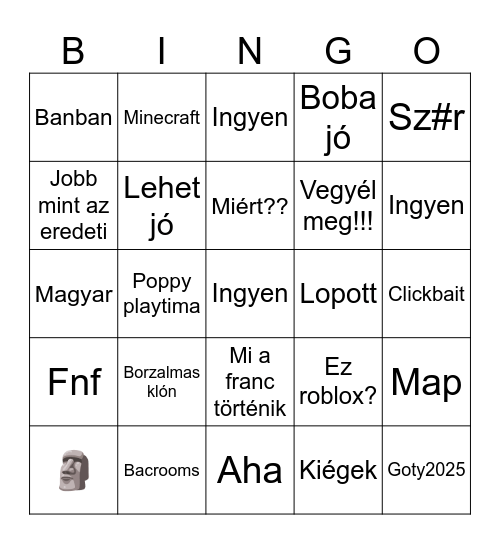 | B | I | N | G | O |
|---|---|---|---|---|
| Banban | Minecraft | Ingyen | Boba jó | Sz#r |
| Jobb mint az eredeti | Lehet jó | Miért?? | Vegyél meg!!! | Ingyen |
| Magyar | Poppy playtima | Ingyen | Lopott | Clickbait |
| Fnf | Borzalmas klón | Mi a franc történik | Ez roblox? | Map |
| 🗿 | Bacrooms | Aha | Kiégek | Goty2025 |